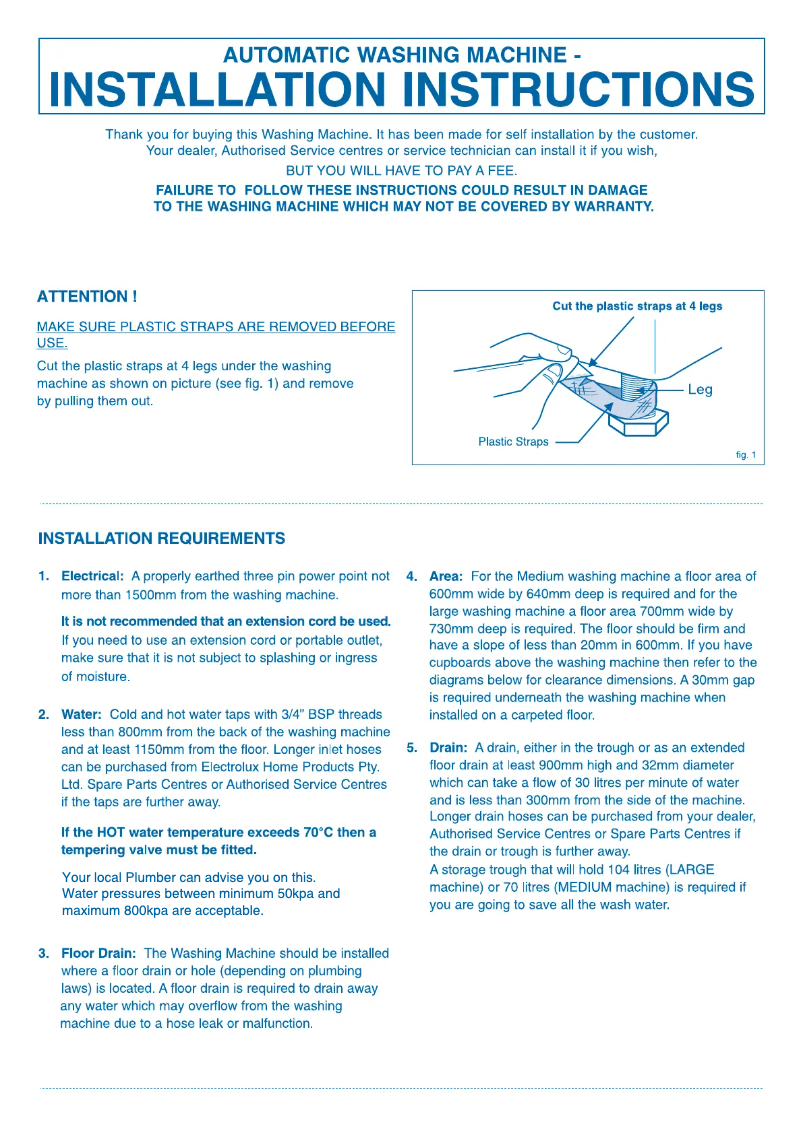 AUTOMATIC WASHING MACHINE -
INSTALLATION INSTRUCTIONS

Thank you for buying this Washing Machine. It has been made for self installation by the customer. Your dealer, Authorised Service centres or service technician can install it if you wish,
BUT YOU WILL HAVE TO PAY A FEE.

FAILURE TO FOLLOW THESE INSTRUCTIONS COULD RESULT IN DAMAGE TO THE WASHING MACHINE WHICH MAY NOT BE COVERED BY WARRANTY.

ATTENTION !

MAKE SURE PLASTIC STRAPS ARE REMOVED BEFORE USE.

Cut the plastic straps at 4 legs under the washing machine as shown on picture (see fig. 1) and remove by pulling them out.

Cut the plastic straps at 4 legs

Leg

Plastic Straps

fig. 1

INSTALLATION REQUIREMENTS

1. Electrical: A properly earthed three pin power point not more than 1500mm from the washing machine.

It is not recommended that an extension cord be used. If you need to use an extension cord or portable outlet, make sure that it is not subject to splashing or ingress of moisture.

2. Water: Cold and hot water taps with 3/4" BSP threads less than 800mm from the back of the washing machine and at least 1150mm from the floor. Longer inlet hoses can be purchased from Electrolux Home Products Pty. Ltd. Spare Parts Centres or Authorised Service Centres if the taps are further away.

If the HOT water temperature exceeds 70°C then a tempering valve must be fitted.

Your local Plumber can advise you on this. Water pressures between minimum 50kpa and maximum 800kpa are acceptable.

3. Floor Drain: The Washing Machine should be installed where a floor drain or hole (depending on plumbing laws) is located. A floor drain is required to drain away any water which may overflow from the washing machine due to a hose leak or malfunction.

4. Area: For the Medium washing machine a floor area of 600mm wide by 640mm deep is required and for the large washing machine a floor area 700mm wide by 730mm deep is required. The floor should be firm and have a slope of less than 20mm in 600mm. If you have cupboards above the washing machine then refer to the diagrams below for clearance dimensions. A 30mm gap is required underneath the washing machine when installed on a carpeted floor.

5. Drain: A drain, either in the trough or as an extended floor drain at least 900mm high and 32mm diameter which can take a flow of 30 litres per minute of water and is less than 300mm from the side of the machine. Longer drain hoses can be purchased from your dealer, Authorised Service Centres or Spare Parts Centres if the drain or trough is further away.
A storage trough that will hold 104 litres (LARGE machine) or 70 litres (MEDIUM machine) is required if you are going to save all the wash water.